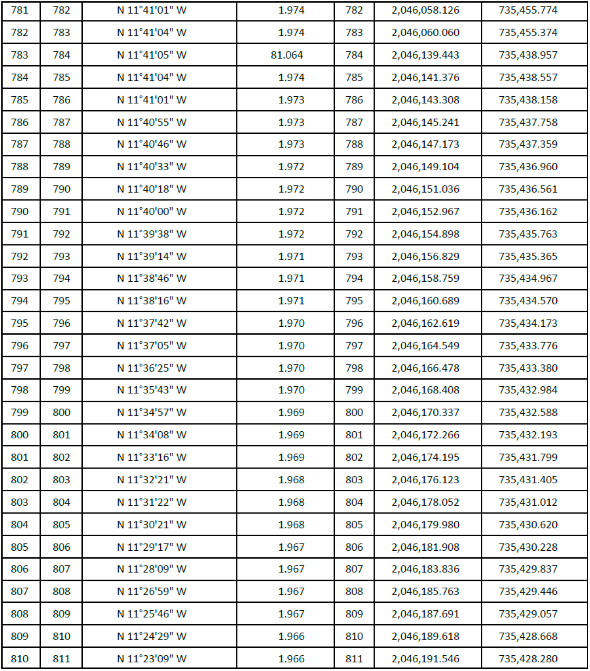 | 781 | 782 | N 11°41'01" W | 1.974 | 782 | 2,046,058.126 | 735,455.774 |
|---|---|---|---|---|---|---|
| 782 | 783 | N 11°41'04" W | 1.974 | 783 | 2,046,060.060 | 735,455.374 |
| 783 | 784 | N 11°41'05" W | 81.064 | 784 | 2,046,139.443 | 735,438.957 |
| 784 | 785 | N 11°41'04" W | 1.974 | 785 | 2,046,141.376 | 735,438.557 |
| 785 | 786 | N 11°41'01" W | 1.973 | 786 | 2,046,143.308 | 735,438.158 |
| 786 | 787 | N 11°40'55" W | 1.973 | 787 | 2,046,145.241 | 735,437.758 |
| 787 | 788 | N 11°40'46" W | 1.973 | 788 | 2,046,147.173 | 735,437.359 |
| 788 | 789 | N 11°40'33" W | 1.972 | 789 | 2,046,149.104 | 735,436.960 |
| 789 | 790 | N 11°40'18" W | 1.972 | 790 | 2,046,151.036 | 735,436.561 |
| 790 | 791 | N 11°40'00" W | 1.972 | 791 | 2,046,152.967 | 735,436.162 |
| 791 | 792 | N 11°39'38" W | 1.972 | 792 | 2,046,154.898 | 735,435.763 |
| 792 | 793 | N 11°39'14" W | 1.971 | 793 | 2,046,156.829 | 735,435.365 |
| 793 | 794 | N 11°38'46" W | 1.971 | 794 | 2,046,158.759 | 735,434.967 |
| 794 | 795 | N 11°38'16" W | 1.971 | 795 | 2,046,160.689 | 735,434.570 |
| 795 | 796 | N 11°37'42" W | 1.970 | 796 | 2,046,162.619 | 735,434.173 |
| 796 | 797 | N 11°37'05" W | 1.970 | 797 | 2,046,164.549 | 735,433.776 |
| 797 | 798 | N 11°36'25" W | 1.970 | 798 | 2,046,166.478 | 735,433.380 |
| 798 | 799 | N 11°35'43" W | 1.970 | 799 | 2,046,168.408 | 735,432.984 |
| 799 | 800 | N 11°34'57" W | 1.969 | 800 | 2,046,170.337 | 735,432.588 |
| 800 | 801 | N 11°34'08" W | 1.969 | 801 | 2,046,172.266 | 735,432.193 |
| 801 | 802 | N 11°33'16" W | 1.969 | 802 | 2,046,174.195 | 735,431.799 |
| 802 | 803 | N 11°32'21" W | 1.968 | 803 | 2,046,176.123 | 735,431.405 |
| 803 | 804 | N 11°31'22" W | 1.968 | 804 | 2,046,178.052 | 735,431.012 |
| 804 | 805 | N 11°30'21" W | 1.968 | 805 | 2,046,179.980 | 735,430.620 |
| 805 | 806 | N 11°29'17" W | 1.967 | 806 | 2,046,181.908 | 735,430.228 |
| 806 | 807 | N 11°28'09" W | 1.967 | 807 | 2,046,183.836 | 735,429.837 |
| 807 | 808 | N 11°26'59" W | 1.967 | 808 | 2,046,185.763 | 735,429.446 |
| 808 | 809 | N 11°25'46" W | 1.967 | 809 | 2,046,187.691 | 735,429.057 |
| 809 | 810 | N 11°24'29" W | 1.966 | 810 | 2,046,189.618 | 735,428.668 |
| 810 | 811 | N 11°23'09" W | 1.966 | 811 | 2,046,191.546 | 735,428.280 |